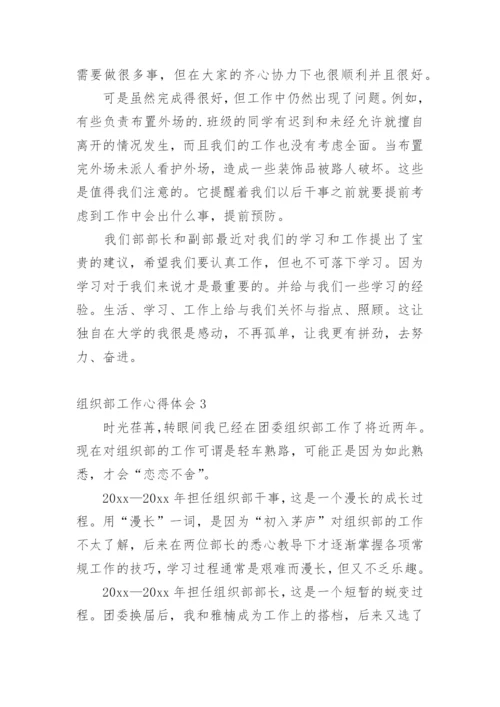 需要做很多事，但在大家的齐心协力下也很顺利并且很好。

可是虽然完成得很好，但工作中仍然出现了问题。例如，有些负责布置外场的.班级的同学有迟到和未经允许就擅自离开的情况发生，而且我们的工作也没有考虑全面。当布置完外场未派人看护外场，造成一些装饰品被路人破坏。这些是值得我们注意的。它提醒着我们以后干事之前就要提前考虑到工作中会出什么事，提前预防。

我们部部长和副部最近对我们的学习和工作提出了宝贵的建议，希望我们要认真工作，但也不可落下学习。因为学习对于我们来说才是最重要的。并给与我们一些学习的经验。生活、学习、工作上给与我们关怀与指点、照顾。这让独自在大学的我很是感动，不再孤单，让我更有拼劲，去努力、奋进。

组织部工作心得体会 3

时光荏苒，转眼间我已经在团委组织部工作了将近两年。现在对组织部的工作可谓是轻车熟路，可能正是因为如此熟悉，才会“恋恋不舍”。

20xx—20xx 年担任组织部干事，这是一个漫长的成长过程。用“漫长”一词，是因为“初入茅庐”对组织部的工作不太了解，后来在两位部长的悉心教导下才逐渐掌握各项常规工作的技巧，学习过程通常是艰难而漫长，但又不乏乐趣。

20xx—20xx 年担任组织部部长，这是一个短暂的蜕变过程。团委换届后，我和雅楠成为工作上的搭档，后来又选了